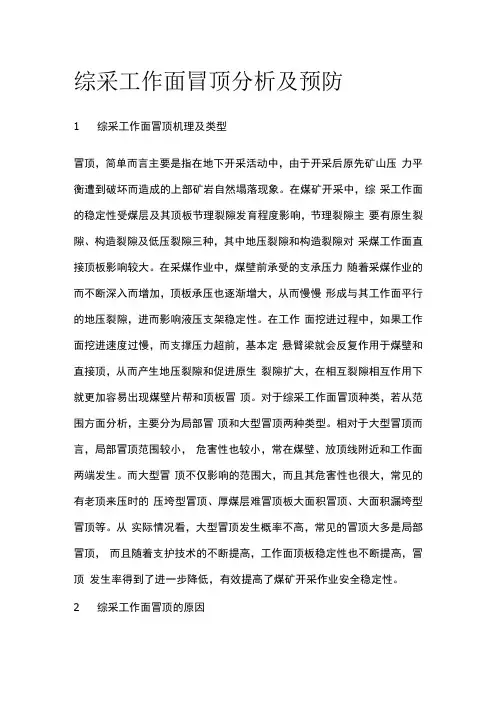 综采工作面冒顶分析及预防

1　综采工作面冒顶机理及类型

冒顶，简单而言主要是指在地下开采活动中，由于开采后原先矿山压 力平衡遭到破坏而造成的上部矿岩自然塌落现象。在煤矿开采中，综 采工作面的稳定性受煤层及其顶板节理裂隙发育程度影响，节理裂隙主 要有原生裂隙、构造裂隙及低压裂隙三种，其中地压裂隙和构造裂隙对 采煤工作面直接顶板影响较大。在采煤作业中，煤壁前承受的支承压力 随着采煤作业的而不断深入而增加，顶板承压也逐渐增大，从而慢慢 形成与其工作面平行的地压裂隙，进而影响液压支架稳定性。在工作 面挖进过程中，如果工作面挖进速度过慢，而支撑压力超前，基本定 悬臂梁就会反复作用于煤壁和直接顶，从而产生地压裂隙和促进原生 裂隙扩大，在相互裂隙相互作用下就更加容易出现煤壁片帮和顶板冒 顶。对于综采工作面冒顶种类，若从范围方面分析，主要分为局部冒 顶和大型冒顶两种类型。相对于大型冒顶而言，局部冒顶范围较小， 危害性也较小，常在煤壁、放顶线附近和工作面两端发生。而大型冒 顶不仅影响的范围大，而且其危害性也很大，常见的有老顶来压时的 压垮型冒顶、厚煤层难冒顶板大面积冒顶、大面积漏垮型冒顶等。从 实际情况看，大型冒顶发生概率不高，常见的冒顶大多是局部冒顶， 而且随着支护技术的不断提高，工作面顶板稳定性也不断提高，冒顶 发生率得到了进一步降低，有效提高了煤矿开采作业安全稳定性。

2　综采工作面冒顶的原因